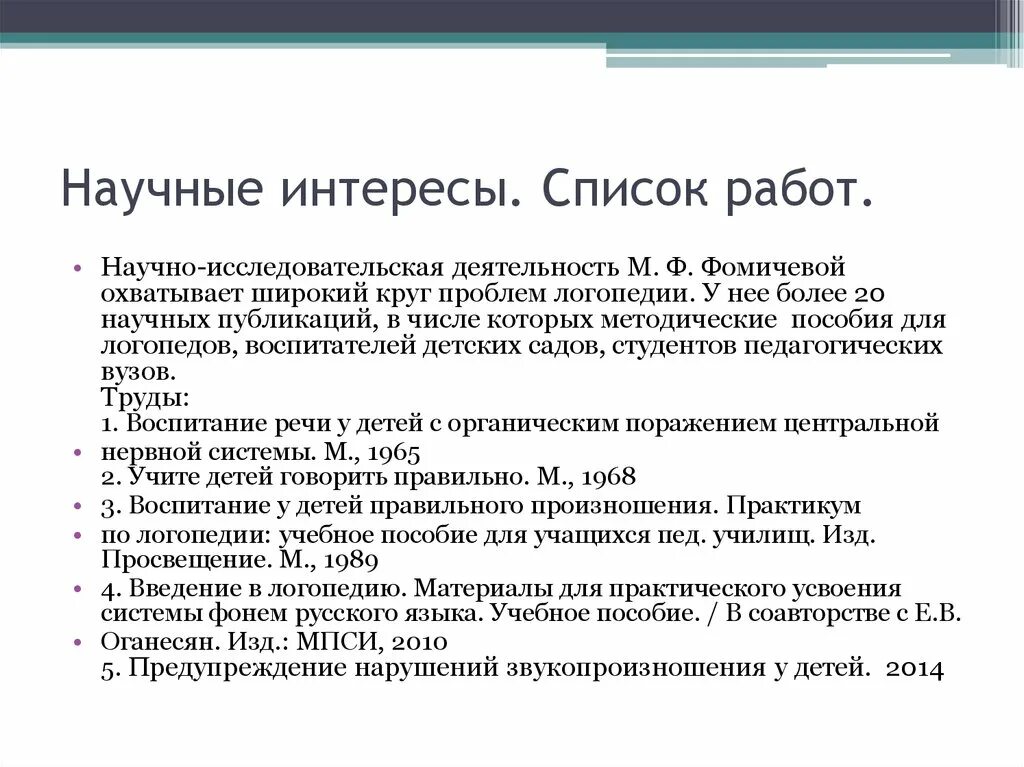 Научные интересы. Список работ.

• Научно-исследовательская деятельность М. Ф. Фомичевой охватывает широкий круг проблем логопедии. У нее более 20 научных публикаций, в числе которых методические пособия для логопедов, воспитателей детских садов, студентов педагогических вузов.
Труды:
1. Воспитание речи у детей с органическим поражением центральной
• нервной системы. М., 1965
2. Учите детей говорить правильно. М., 1968
• 3. Воспитание у детей правильного произношения. Практикум
• по логопедии: учебное пособие для учащихся пед. училищ. Изд. Просвещение. М., 1989
• 4. Введение в логопедию. Материалы для практического усвоения системы фонем русского языка. Учебное пособие. / В соавторстве с Е.В.
• Оганесян. Изд.: МПСИ, 2010
5. Предупреждение нарушений звукопроизношения у детей. 2014